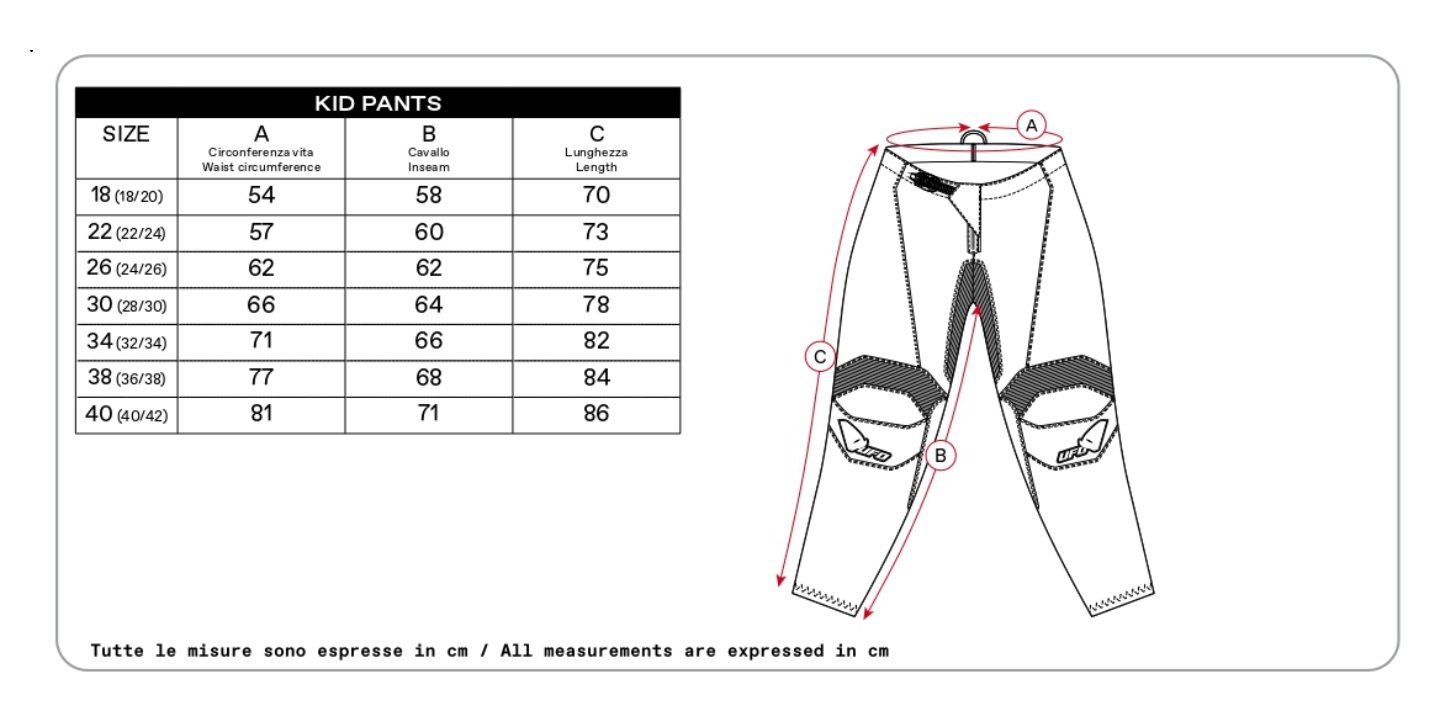 KID PANTS

| SIZE | A Circonferenza vita Waist circumference | B Cavallo Inseam | C Lunghezza Length |
|---|---|---|---|
| 18 (18/20) | 54 | 58 | 70 |
| 22 (22/24) | 57 | 60 | 73 |
| 26 (24/26) | 62 | 62 | 75 |
| 30 (28/30) | 66 | 64 | 78 |
| 34 (32/34) | 71 | 66 | 82 |
| 38 (36/38) | 77 | 68 | 84 |
| 40 (40/42) | 81 | 71 | 86 |

A

C

B

UFO

UFO

Tutte le misure sono espresse in cm / All measurements are expressed in cm